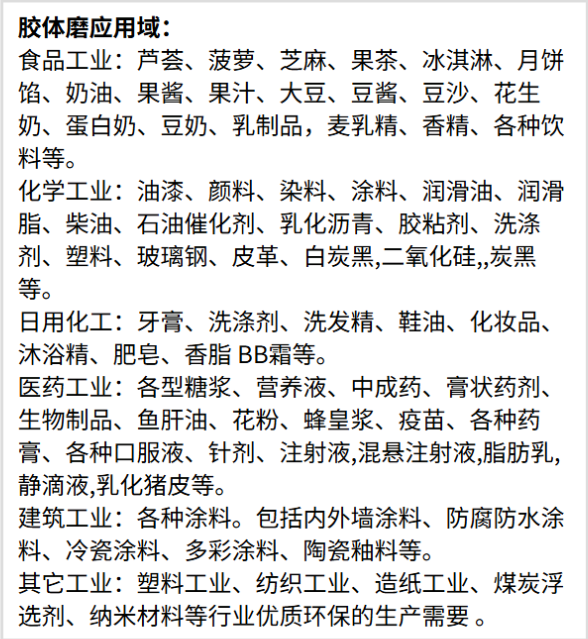 胶体磨应用域：
食品工业：芦荟、菠萝、芝麻、果茶、冰淇淋、月饼馅、奶油、果酱、果汁、大豆、豆酱、豆沙、花生奶、蛋白奶、豆奶、乳制品，麦乳精、香精、各种饮料等。
化学工业：油漆、颜料、染料、涂料、润滑油、润滑脂、柴油、石油催化剂、乳化沥青、胶粘剂、洗涤剂、塑料、玻璃钢、皮革、白炭黑,二氧化硅,,炭黑等。
日用化工：牙膏、洗涤剂、洗发精、鞋油、化妆品、沐浴精、肥皂、香脂 BB霜等。
医药工业：各型糖浆、营养液、中成药、膏状药剂、生物制品、鱼肝油、花粉、蜂皇浆、疫苗、各种药膏、各种口服液、针剂、注射液,混悬注射液,脂肪乳,静滴液,乳化猪皮等。
建筑工业：各种涂料。包括内外墙涂料、防腐防水涂料、冷瓷涂料、多彩涂料、陶瓷釉料等。
其它工业：塑料工业、纺织工业、造纸工业、煤炭浮选剂、纳米材料等行业优质环保的生产需要 。